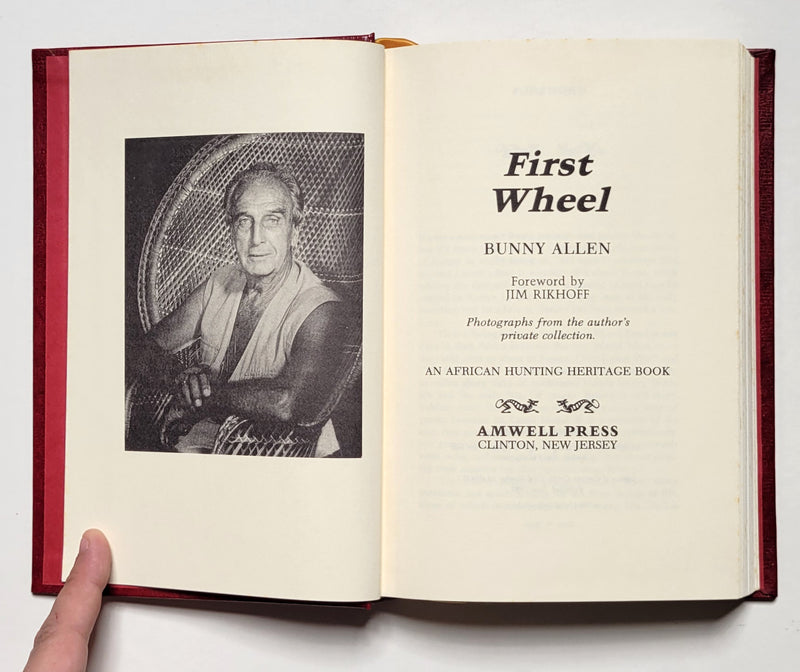 First Wheel

BUNNY ALLEN

Foreword by
JIM RIKHOFF

Photographs from the author's private collection.

AN AFRICAN HUNTING HERITAGE BOOK

AMWELL PRESS
CLINTON, NEW JERSEY